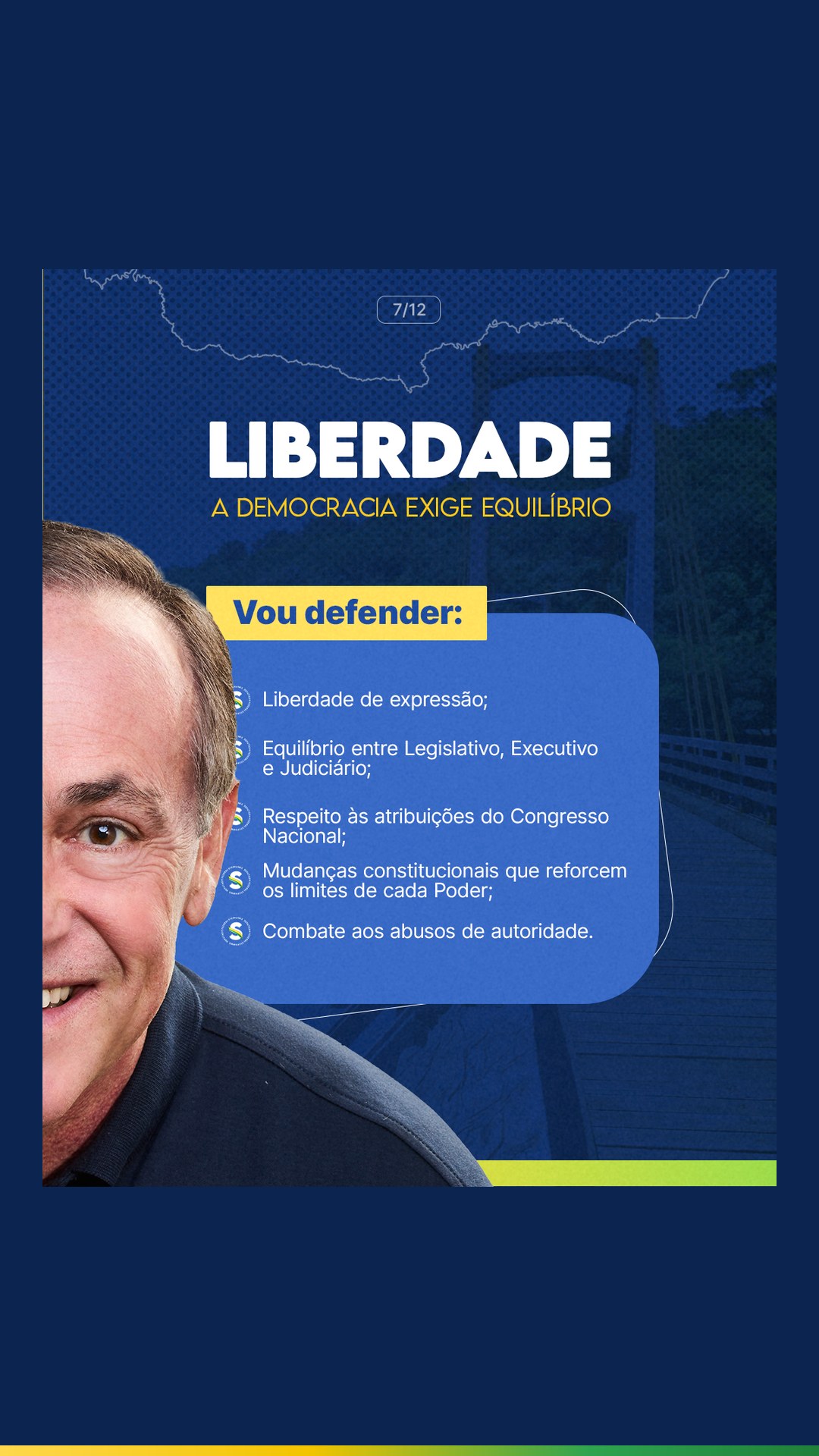 7/12

LIBERDADE
A DEMOCRACIA EXIGE EQUILÍBRIO

Vou defender:

Liberdade de expressão;

Equilíbrio entre Legislativo, Executivo e Judiciário;

Respeito às atribuições do Congresso Nacional;

Mudanças constitucionais que reforcem os limites de cada Poder;

Combate aos abusos de autoridade.